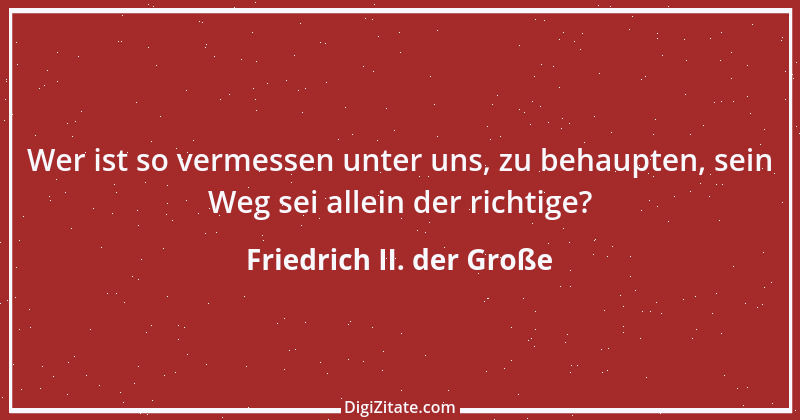 Wer ist so vermessen unter uns, zu behaupten, sein Weg sei allein der richtige?

Friedrich II. der Große

DigiZitate.com